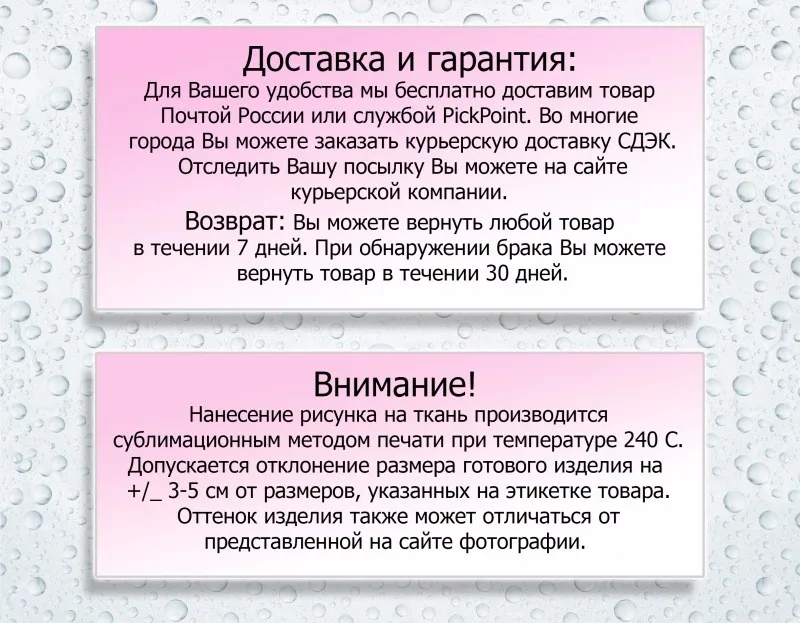 Доставка и гарантия:
Для Вашего удобства мы бесплатно доставим товар Почтой России или службой PickPoint. Во многие города Вы можете заказать курьерскую доставку СДЭК. Отследить Вашу посылку Вы можете на сайте курьерской компании.

Возврат: Вы можете вернуть любой товар в течении 7 дней. При обнаружении брака Вы можете вернуть товар в течении 30 дней.

Внимание!
Нанесение рисунка на ткань производится сублимационным методом печати при температуре 240 С. Допускается отклонение размера готового изделия на +/_ 3-5 см от размеров, указанных на этикетке товара. Оттенок изделия также может отличаться от представленной на сайте фотографии.